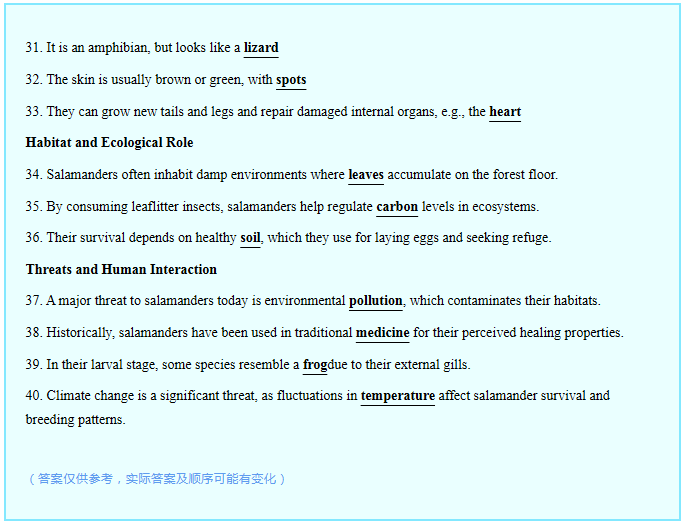 31. It is an amphibian, but looks like a lizard

32. The skin is usually brown or green, with spots

33. They can grow new tails and legs and repair damaged internal organs, e.g., the heart

Habitat and Ecological Role

34. Salamanders often inhabit damp environments where leaves accumulate on the forest floor.

35. By consuming leaflitter insects, salamanders help regulate carbon levels in ecosystems.

36. Their survival depends on healthy soil, which they use for laying eggs and seeking refuge.

Threats and Human Interaction

37. A major threat to salamanders today is environmental pollution, which contaminates their habitats.

38. Historically, salamanders have been used in traditional medicine for their perceived healing properties.

39. In their larval stage, some species resemble a frogdue to their external gills.

40. Climate change is a significant threat, as fluctuations in temperature affect salamander survival and breeding patterns.

（答案仅供参考，实际答案及顺序可能有变化）